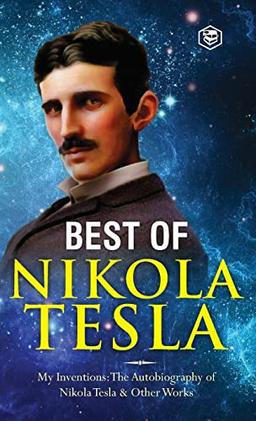 BEST OF
NIKOLA
TESLA

My Inventions: The Autobiography of Nikola Tesla & Other Works